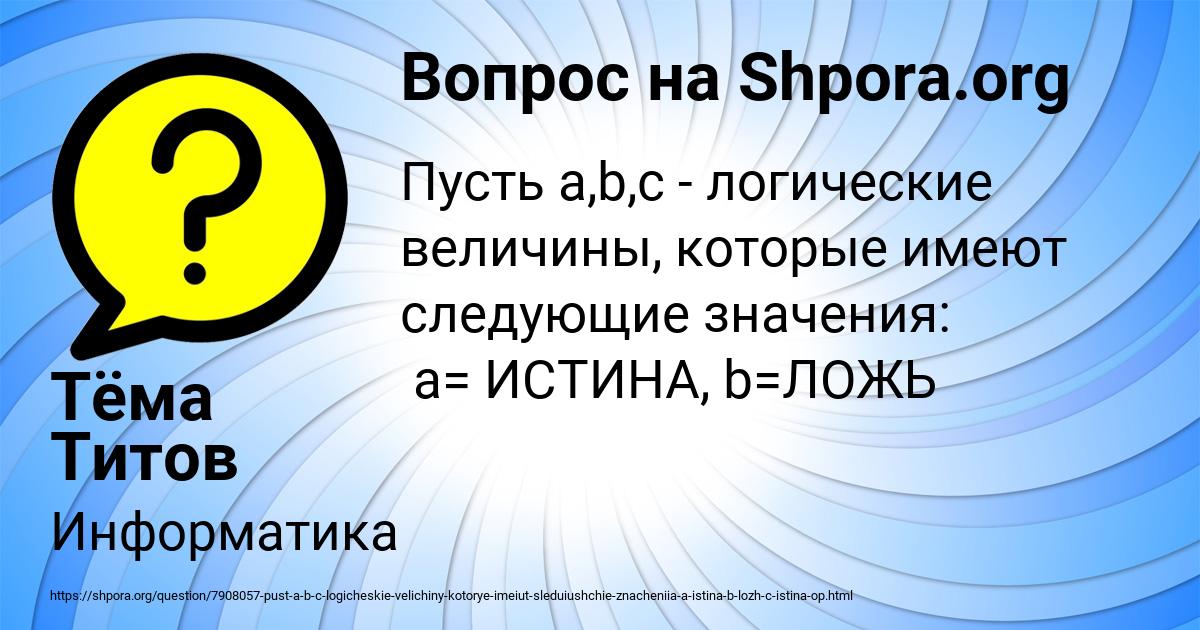 Вопрос на Shpora.org

Пусть a,b,c - логические величины, которые имеют следующие значения:
a= ИСТИНА, b=ЛОЖЬ

Тёма Титов

Информатика

https://shpora.org/question/7908057-pust-a-b-c-logicheskie-velichiny-kotorye-imeiut-sleduiushchie-znacheniia-a-istina-b-lozh-c-istina-op.html